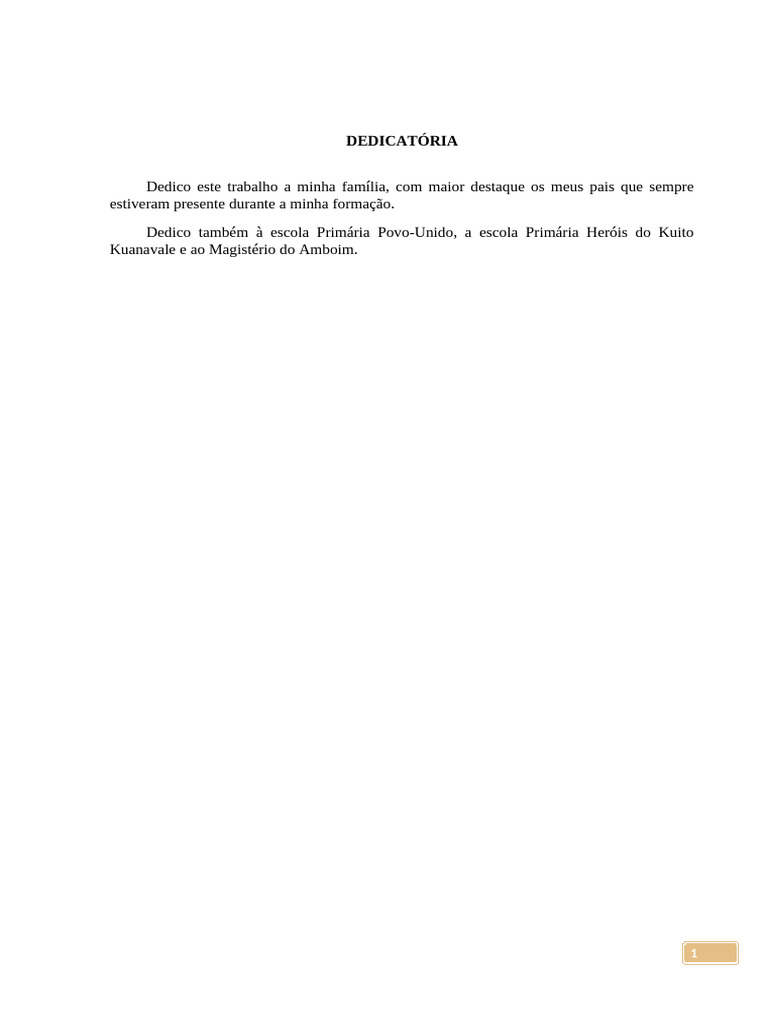 DEDICATÓRIA

Dedico este trabalho a minha família, com maior destaque os meus pais que sempre estiveram presente durante a minha formação.

Dedico também à escola Primária Povo-Unido, a escola Primária Heróis do Kuito Kuanavale e ao Magistério do Amboim.

1